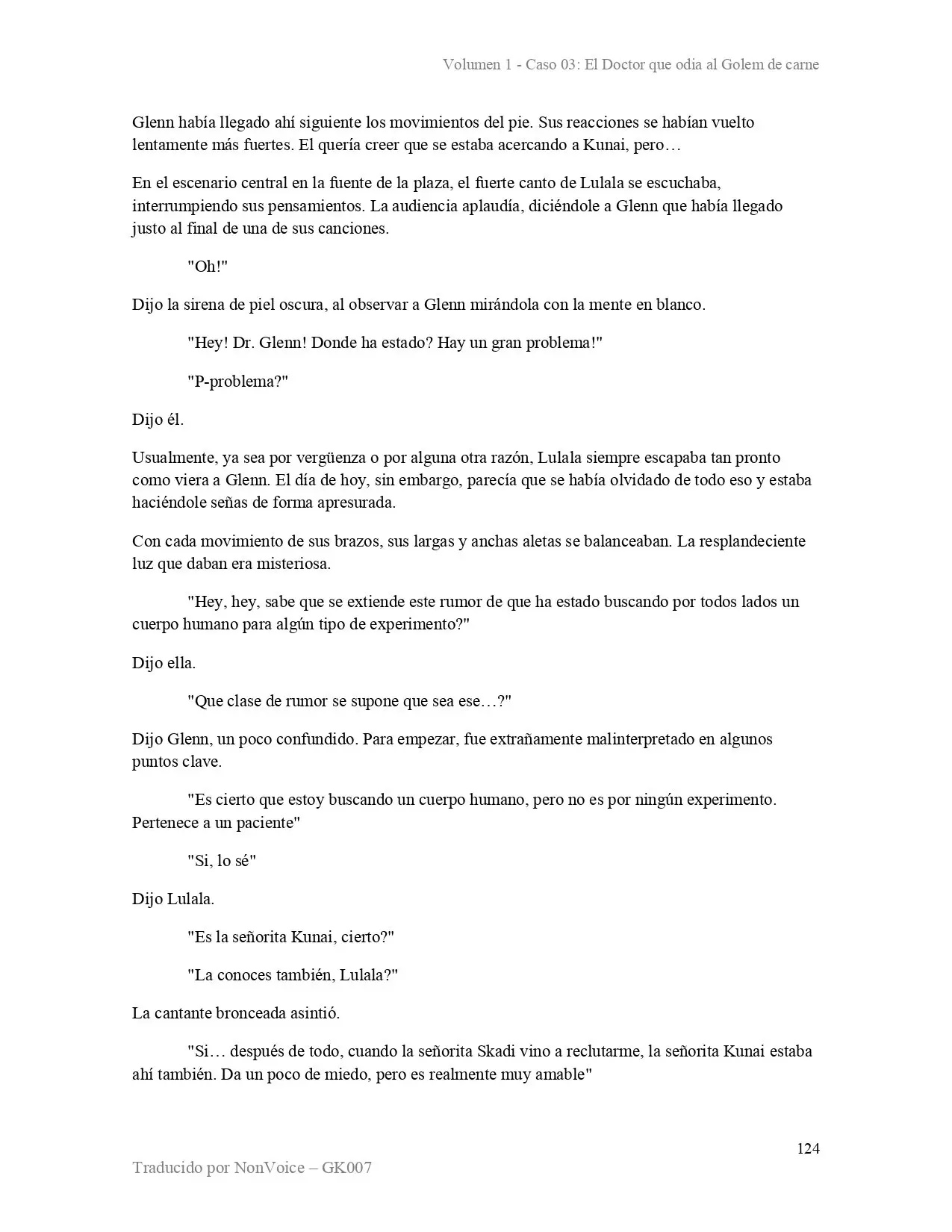 Volumen 1 - Caso 03: El Doctor que odia al Golem de carne

Glenn había llegado ahí siguiente los movimientos del pie. Sus reacciones se habían vuelto lentamente más fuertes. El quería creer que se estaba acercando a Kunai, pero…

En el escenario central en la fuente de la plaza, el fuerte canto de Lulala se escuchaba, interrumpiendo sus pensamientos. La audiencia aplaudía, diciéndole a Glenn que había llegado justo al final de una de sus canciones.

"Oh!"

Dijo la sirena de piel oscura, al observar a Glenn mirándola con la mente en blanco.

"Hey! Dr. Glenn! Donde ha estado? Hay un gran problema!"

"P-problema?"

Dijo él.

Usualmente, ya sea por vergüenza o por alguna otra razón, Lulala siempre escapaba tan pronto como viera a Glenn. El día de hoy, sin embargo, parecía que se había olvidado de todo eso y estaba haciéndole señas de forma apresurada.

Con cada movimiento de sus brazos, sus largas y anchas aletas se balanceaban. La resplandeciente luz que daban era misteriosa.

"Hey, hey, sabe que se extiende este rumor de que ha estado buscando por todos lados un cuerpo humano para algún tipo de experimento?"

Dijo ella.

"Que clase de rumor se supone que sea ese…?"

Dijo Glenn, un poco confundido. Para empezar, fue extrañamente malinterpretado en algunos puntos clave.

"Es cierto que estoy buscando un cuerpo humano, pero no es por ningún experimento. Pertenece a un paciente"

"Si, lo sé"

Dijo Lulala.

"Es la señorita Kunai, cierto?"

"La conoces también, Lulala?"

La cantante bronceada asintió.

"Si… después de todo, cuando la señorita Skadi vino a reclutarme, la señorita Kunai estaba ahí también. Da un poco de miedo, pero es realmente muy amable"

124

Traducido por NonVoice – GK007